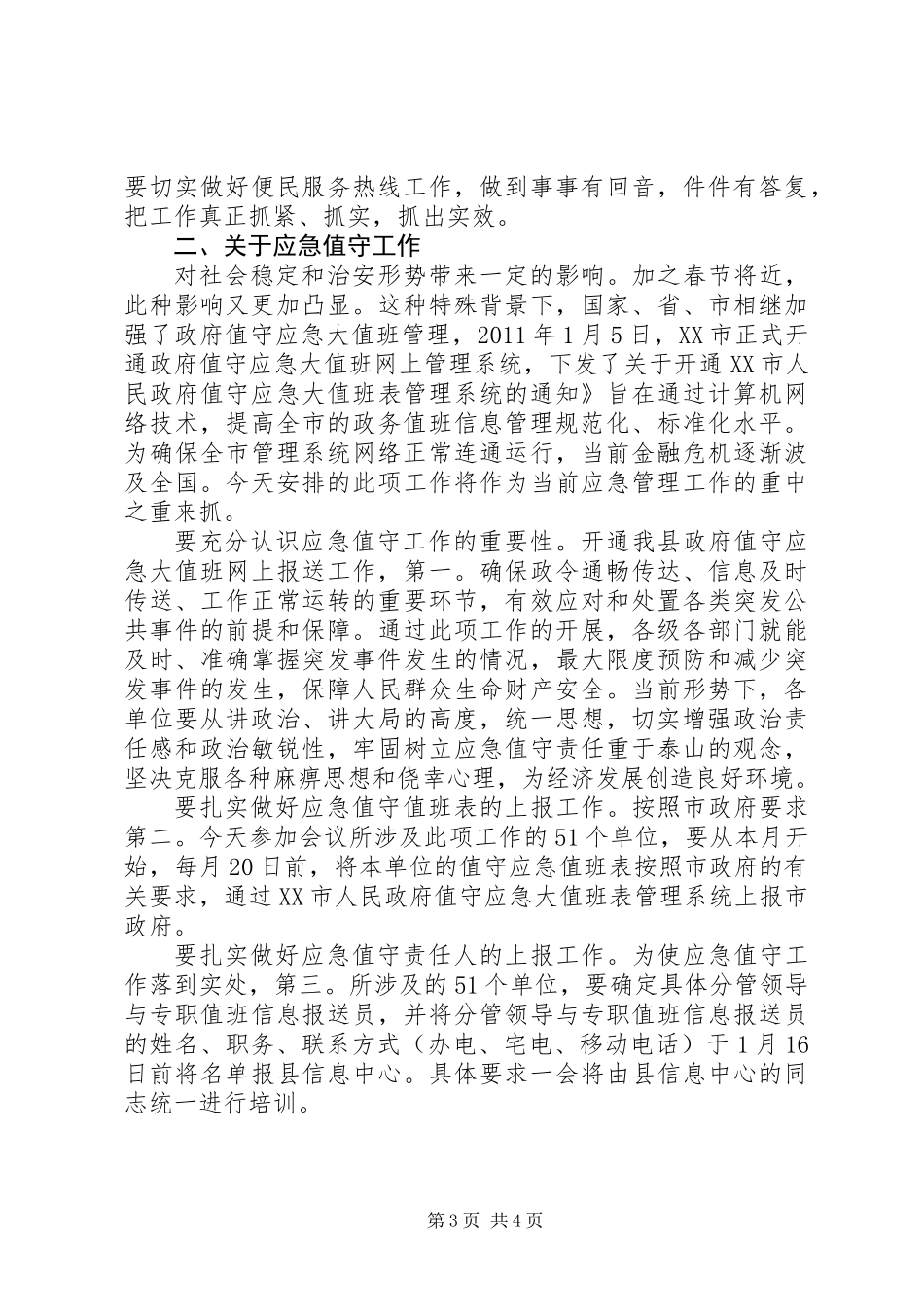 要切实做好便民服务热线工作，做到事事有回音，件件有答复，把工作真正抓紧、抓实，抓出实效。

二、关于应急值守工作

对社会稳定和治安形势带来一定的影响。加之春节将近，此种影响又更加凸显。这种特殊背景下，国家、省、市相继加强了政府值守应急大值班管理，2011年1月5日，XX市正式开通政府值守应急大值班网上管理系统，下发了关于开通XX市人民政府值守应急大值班表管理系统的通知》旨在通过计算机网络技术，提高全市的政务值班信息管理规范化、标准化水平。为确保全市管理系统网络正常连通运行，当前金融危机逐渐波及全国。今天安排的此项工作将作为当前应急管理工作的重中之重来抓。

要充分认识应急值守工作的重要性。开通我县政府值守应急大值班网上报送工作，第一。确保政令通畅传达、信息及时传送、工作正常运转的重要环节，有效应对和处置各类突发公共事件的前提和保障。通过此项工作的开展，各级各部门就能及时、准确掌握突发事件发生的情况，最大限度预防和减少突发事件的发生，保障人民群众生命财产安全。当前形势下，各单位要从讲政治、讲大局的高度，统一思想，切实增强政治责任感和政治敏锐性，牢固树立应急值守责任重于泰山的观念，坚决克服各种麻痹思想和侥幸心理，为经济发展创造良好环境。

要扎实做好应急值守值班表的上报工作。按照市政府要求第二。今天参加会议所涉及此项工作的51个单位，要从本月开始，每月20日前，将本单位的值守应急值班表按照市政府的有关要求，通过XX市人民政府值守应急大值班表管理系统上报市政府。

要扎实做好应急值守责任人的上报工作。为使应急值守工作落到实处，第三。所涉及的51个单位，要确定具体分管领导与专职值班信息报送员，并将分管领导与专职值班信息报送员的姓名、职务、联系方式（办电、宅电、移动电话）于1月16日前将名单报县信息中心。具体要求一会将由县信息中心的同志统一进行培训。

第3页 共4页